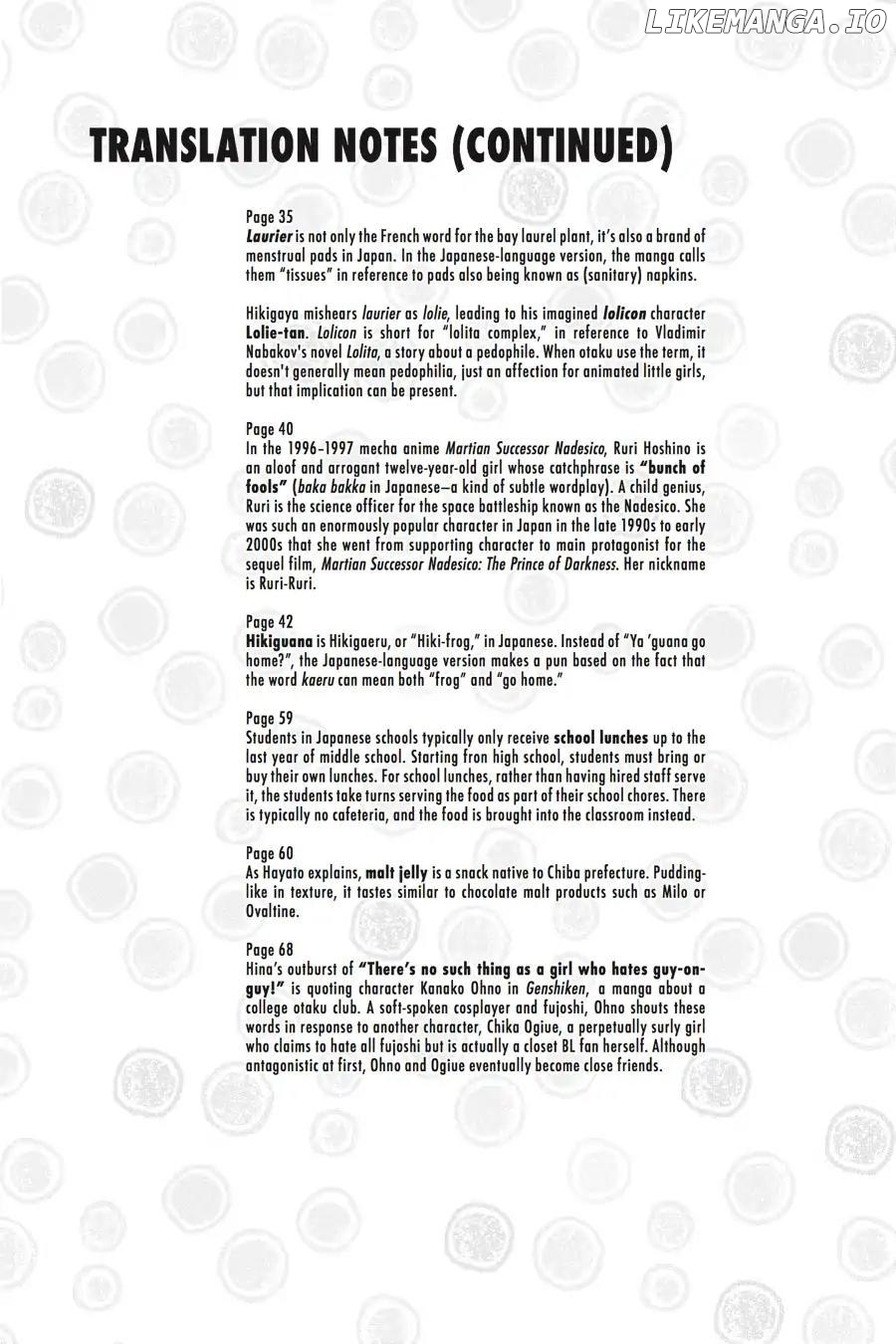 LIKEMANGA.IO

TRANSLATION NOTES (CONTINUED)

Page 35
Laurier is not only the French word for the bay laurel plant, it's also a brand of menstrual pads in Japan. In the Japanese-language version, the manga calls them "tissues" in reference to pads also being known as (sanitary) napkins.

Hikigaya mishears laurier as lolie, leading to his imagined lolicon character Lolie-tan. Lolicon is short for "lolita complex," in reference to Vladimir Nabakov's novel Lolita, a story about a pedophile. When otaku use the term, it doesn't generally mean pedophilia, just an affection for animated little girls, but that implication can be present.

Page 40
In the 1996-1997 mecha anime Martian Successor Nadesico, Ruri Hoshino is an aloof and arrogant twelve-year-old girl whose catchphrase is "bunch of fools" (baka bakka in Japanese—a kind of subtle wordplay). A child genius, Ruri is the science officer for the space battleship known as the Nadesico. She was such an enormously popular character in Japan in the late 1990s to early 2000s that she went from supporting character to main protagonist for the sequel film, Martian Successor Nadesico: The Prince of Darkness. Her nickname is Ruri-Ruri.

Page 42
Hikiguana is Hikigaeru, or "Hiki-frog," in Japanese. Instead of "Ya 'guana go home?", the Japanese-language version makes a pun based on the fact that the word kaeru can mean both "frog" and "go home."

Page 59
Students in Japanese schools typically only receive school lunches up to the last year of middle school. Starting fron high school, students must bring or buy their own lunches. For school lunches, rather than having hired staff serve it, the students take turns serving the food as part of their school chores. There is typically no cafeteria, and the food is brought into the classroom instead.

Page 60
As Hayato explains, malt jelly is a snack native to Chiba prefecture. Pudding-like in texture, it tastes similar to chocolate malt products such as Milo or Ovaltine.

Page 68
Hina's outburst of "There's no such thing as a girl who hates guy-on-guy!" is quoting character Kanako Ohno in Genshiken, a manga about a college otaku club. A soft-spoken cosplayer and fujoshi, Ohno shouts these words in response to another character, Chika Ogiue, a perpetually surly girl who claims to hate all fujoshi but is actually a closet BL fan herself. Although antagonistic at first, Ohno and Ogiue eventually become close friends.